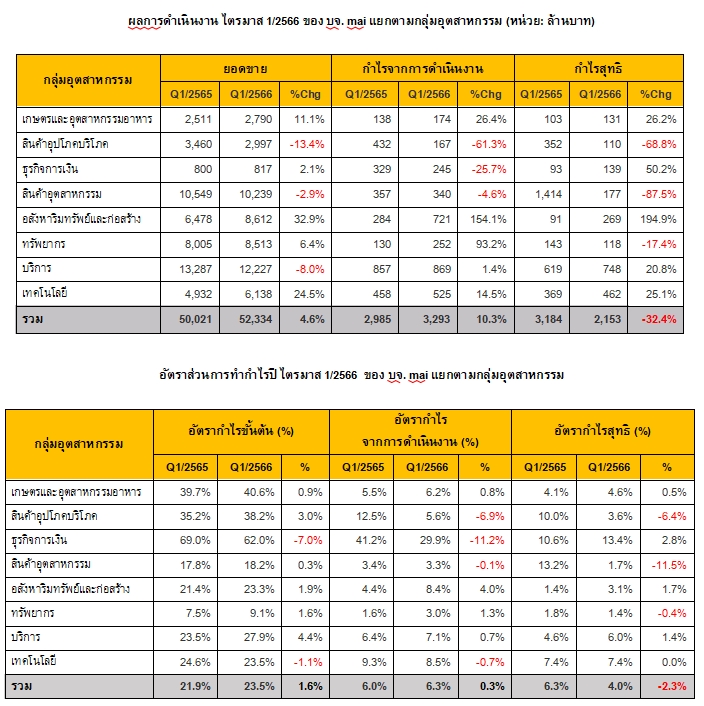 ผลการดำเนินงาน ไตรมาส 1/2566 ของ บจ. mai แยกตามกลุ่มอุตสาหกรรม (หน่วย: ล้านบาท)

| กลุ่มอุตสาหกรรม | ยอดขาย | | | กำไรจากการดำเนินงาน | | | กำไรสุทธิ | | |
|---|---|---|---|---|---|---|---|---|---|
| | Q1/2565 | Q1/2566 | %Chg | Q1/2565 | Q1/2566 | %Chg | Q1/2565 | Q1/2566 | %Chg |
| เกษตรและอุตสาหกรรมอาหาร | 2,511 | 2,790 | 11.1% | 138 | 174 | 26.4% | 103 | 131 | 26.2% |
| สินค้าอุปโภคบริโภค | 3,460 | 2,997 | -13.4% | 432 | 167 | -61.3% | 352 | 110 | -68.8% |
| ธุรกิจการเงิน | 800 | 817 | 2.1% | 329 | 245 | -25.7% | 93 | 139 | 50.2% |
| สินค้าอุตสาหกรรม | 10,549 | 10,239 | -2.9% | 357 | 340 | -4.6% | 1,414 | 177 | -87.5% |
| อสังหาริมทรัพย์และก่อสร้าง | 6,478 | 8,612 | 32.9% | 284 | 721 | 154.1% | 91 | 269 | 194.9% |
| ทรัพยากร | 8,005 | 8,513 | 6.4% | 130 | 252 | 93.2% | 143 | 118 | -17.4% |
| บริการ | 13,287 | 12,227 | -8.0% | 857 | 869 | 1.4% | 619 | 748 | 20.8% |
| เทคโนโลยี | 4,932 | 6,138 | 24.5% | 458 | 525 | 14.5% | 369 | 462 | 25.1% |
| รวม | 50,021 | 52,334 | 4.6% | 2,985 | 3,293 | 10.3% | 3,184 | 2,153 | -32.4% |

อัตราส่วนการทำกำไรปี ไตรมาส 1/2566 ของ บจ. mai แยกตามกลุ่มอุตสาหกรรม

| กลุ่มอุตสาหกรรม | อัตรากำไรขั้นต้น (%) | | | อัตรากำไร จากการดำเนินงาน (%) | | | อัตรากำไรสุทธิ (%) | | |
|---|---|---|---|---|---|---|---|---|---|
| | Q1/2565 | Q1/2566 | % | Q1/2565 | Q1/2566 | % | Q1/2565 | Q1/2566 | % |
| เกษตรและอุตสาหกรรมอาหาร | 39.7% | 40.6% | 0.9% | 5.5% | 6.2% | 0.8% | 4.1% | 4.6% | 0.5% |
| สินค้าอุปโภคบริโภค | 35.2% | 38.2% | 3.0% | 12.5% | 5.6% | -6.9% | 10.0% | 3.6% | -6.4% |
| ธุรกิจการเงิน | 69.0% | 62.0% | -7.0% | 41.2% | 29.9% | -11.2% | 10.6% | 13.4% | 2.8% |
| สินค้าอุตสาหกรรม | 17.8% | 18.2% | 0.3% | 3.4% | 3.3% | -0.1% | 13.2% | 1.7% | -11.5% |
| อสังหาริมทรัพย์และก่อสร้าง | 21.4% | 23.3% | 1.9% | 4.4% | 8.4% | 4.0% | 1.4% | 3.1% | 1.7% |
| ทรัพยากร | 7.5% | 9.1% | 1.6% | 1.6% | 3.0% | 1.3% | 1.8% | 1.4% | -0.4% |
| บริการ | 23.5% | 27.9% | 4.4% | 6.4% | 7.1% | 0.7% | 4.6% | 6.0% | 1.4% |
| เทคโนโลยี | 24.6% | 23.5% | -1.1% | 9.3% | 8.5% | -0.7% | 7.4% | 7.4% | 0.0% |
| รวม | 21.9% | 23.5% | 1.6% | 6.0% | 6.3% | 0.3% | 6.3% | 4.0% | -2.3% |